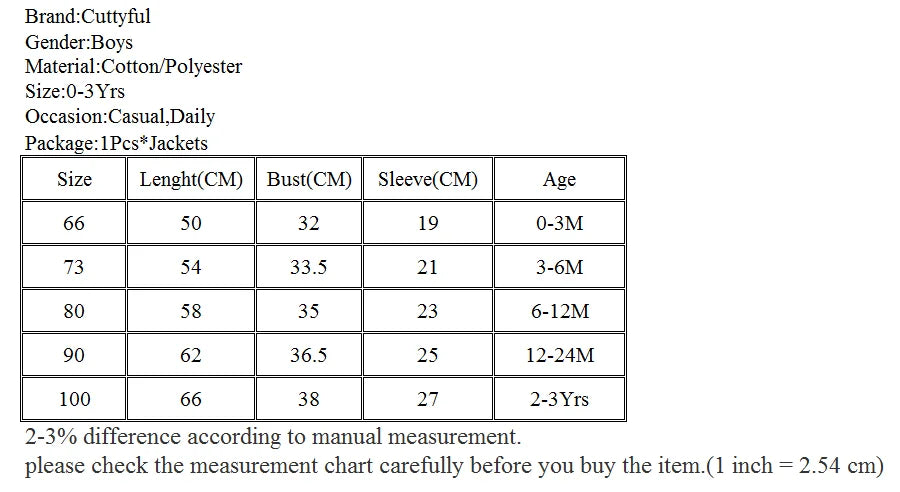 Brand:Cuttyful
Gender:Boys
Material:Cotton/Polyester
Size:0-3Yrs
Occasion:Casual,Daily
Package:1Pcs*Jackets

| Size | Lenght(CM) | Bust(CM) | Sleeve(CM) | Age |
|---|---|---|---|---|
| 66 | 50 | 32 | 19 | 0-3M |
| 73 | 54 | 33.5 | 21 | 3-6M |
| 80 | 58 | 35 | 23 | 6-12M |
| 90 | 62 | 36.5 | 25 | 12-24M |
| 100 | 66 | 38 | 27 | 2-3Yrs |

2-3% difference according to manual measurement.
please check the measurement chart carefully before you buy the item.(1 inch = 2.54 cm)